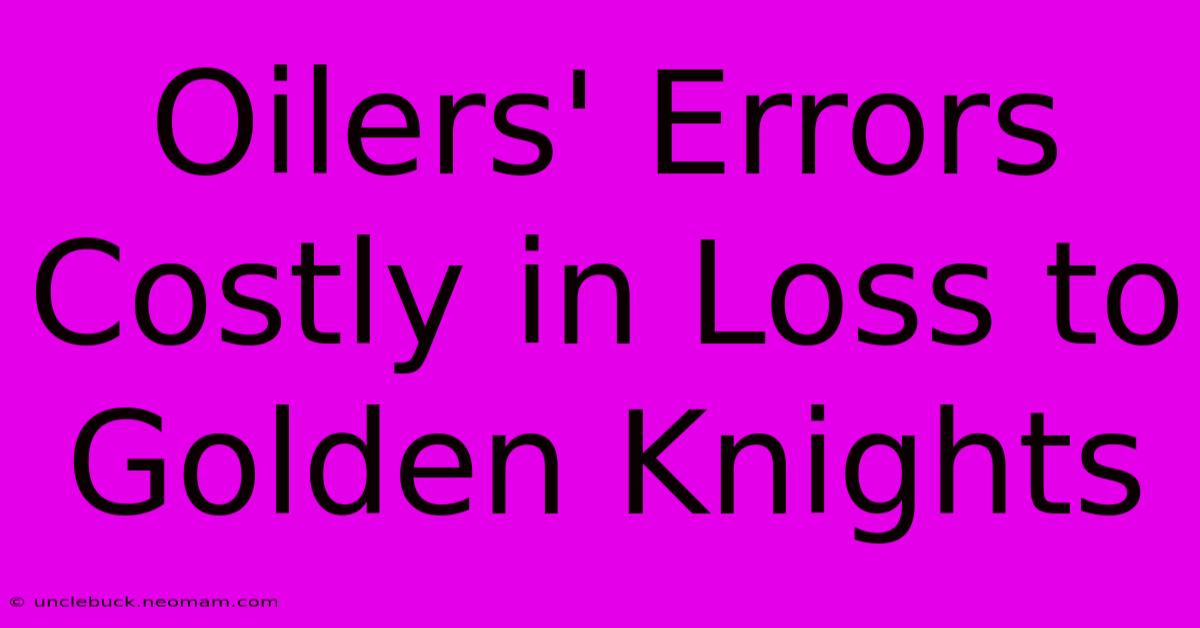 Oilers' Errors Costly in Loss to Golden Knights

© unclebuck.neomam.com